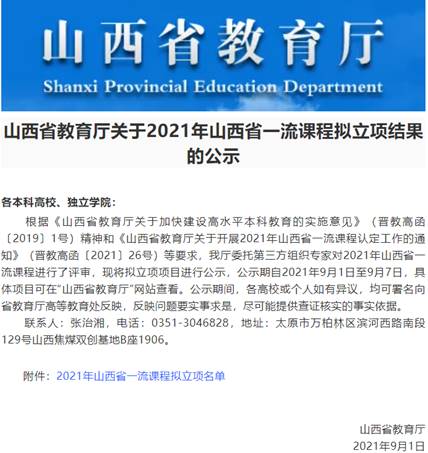 山西省教育厅
Shanxi Provincial Education Department

山西省教育厅关于2021年山西省一流课程拟立项结果的公示

各本科高校、独立学院：

根据《山西省教育厅关于加快建设高水平本科教育的实施意见》（晋教高函〔2019〕1号）精神和《山西省教育厅关于开展2021年山西省一流课程认定工作的通知》（晋教高函〔2021〕26号）等要求，我厅委托第三方组织专家对2021年山西省一流课程进行了评审，现将拟立项项目进行公示，公示期自2021年9月1日至9月7日，具体项目可在“山西省教育厅”网站查看。公示期间，各高校或个人如有异议，均可署名向省教育厅高等教育处反映，反映问题要实事求是，尽可能提供查证核实的事实依据。

联系人：张治湘，电话：0351-3046828，地址：太原市万柏林区滨河西路南段129号山西焦煤双创基地B座1906。

附件：2021年山西省一流课程拟立项名单

山西省教育厅
2021年9月1日